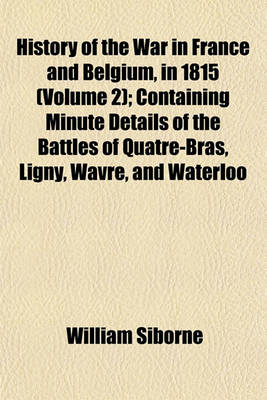 History of the War in France and Belgium, in 1815 (Volume 2); Containing Minute Details of the Battles of Quatre-Bras, Ligny, Wavre, and Waterloo

William Siborne